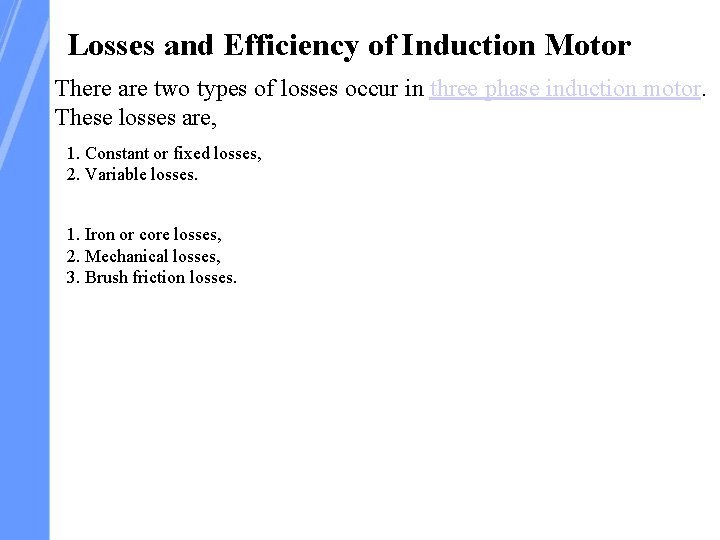 Losses and Efficiency of Induction Motor

There are two types of losses occur in three phase induction motor. These losses are,

1. Constant or fixed losses,
2. Variable losses.

1. Iron or core losses,
2. Mechanical losses,
3. Brush friction losses.